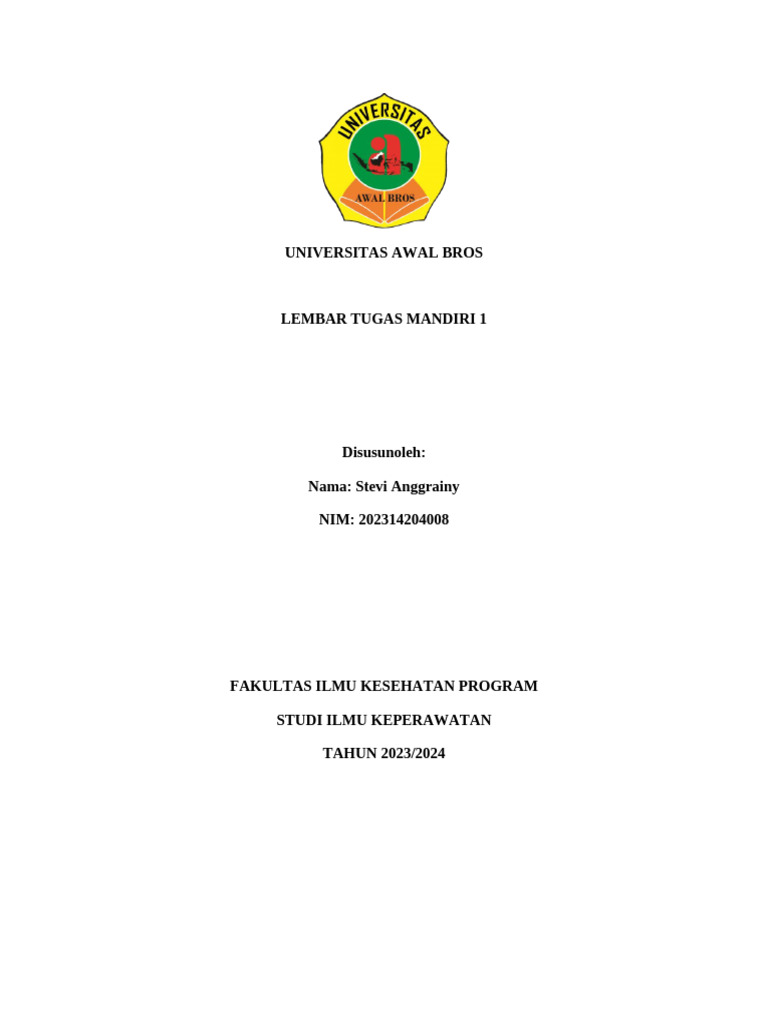 UNIVERSITAS
AWAL BROS

UNIVERSITAS AWAL BROS

LEMBAR TUGAS MANDIRI 1

Disusunoleh:

Nama: Stevi Anggrainy

NIM: 202314204008

FAKULTAS ILMU KESEHATAN PROGRAM

STUDI ILMU KEPERAWATAN

TAHUN 2023/2024